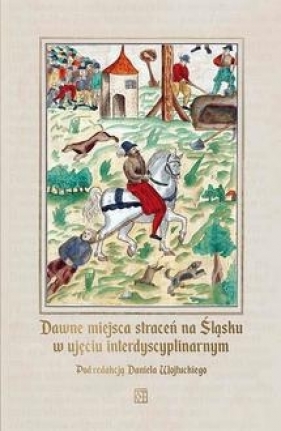 Dawne miejsca straceń na Śląsku w ujęciu interdyscyplinarnym

Pod redakcją Daniela Wojtuckiego

SB